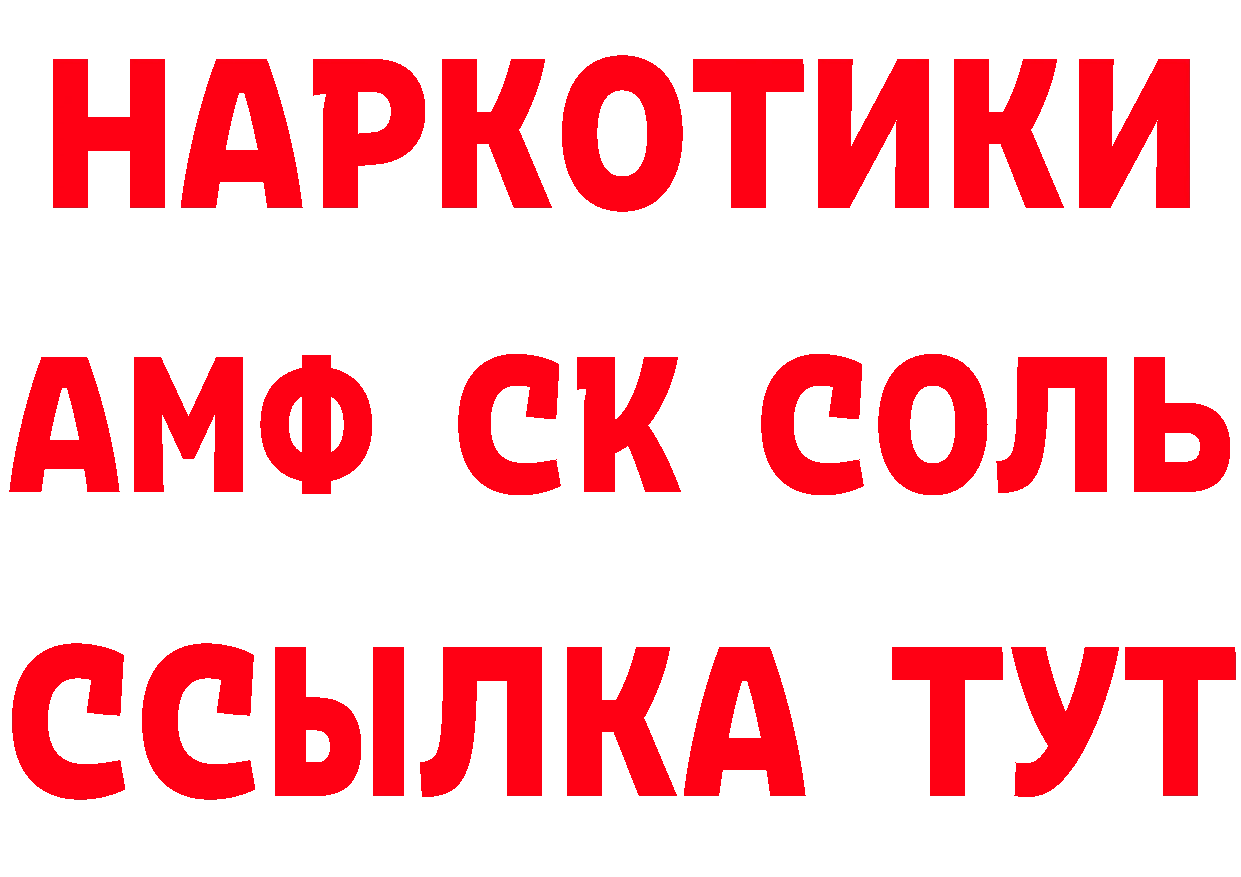 НАРКОТИКИ
АМФ СК СОЛЬ
ССЫЛКА ТУТ